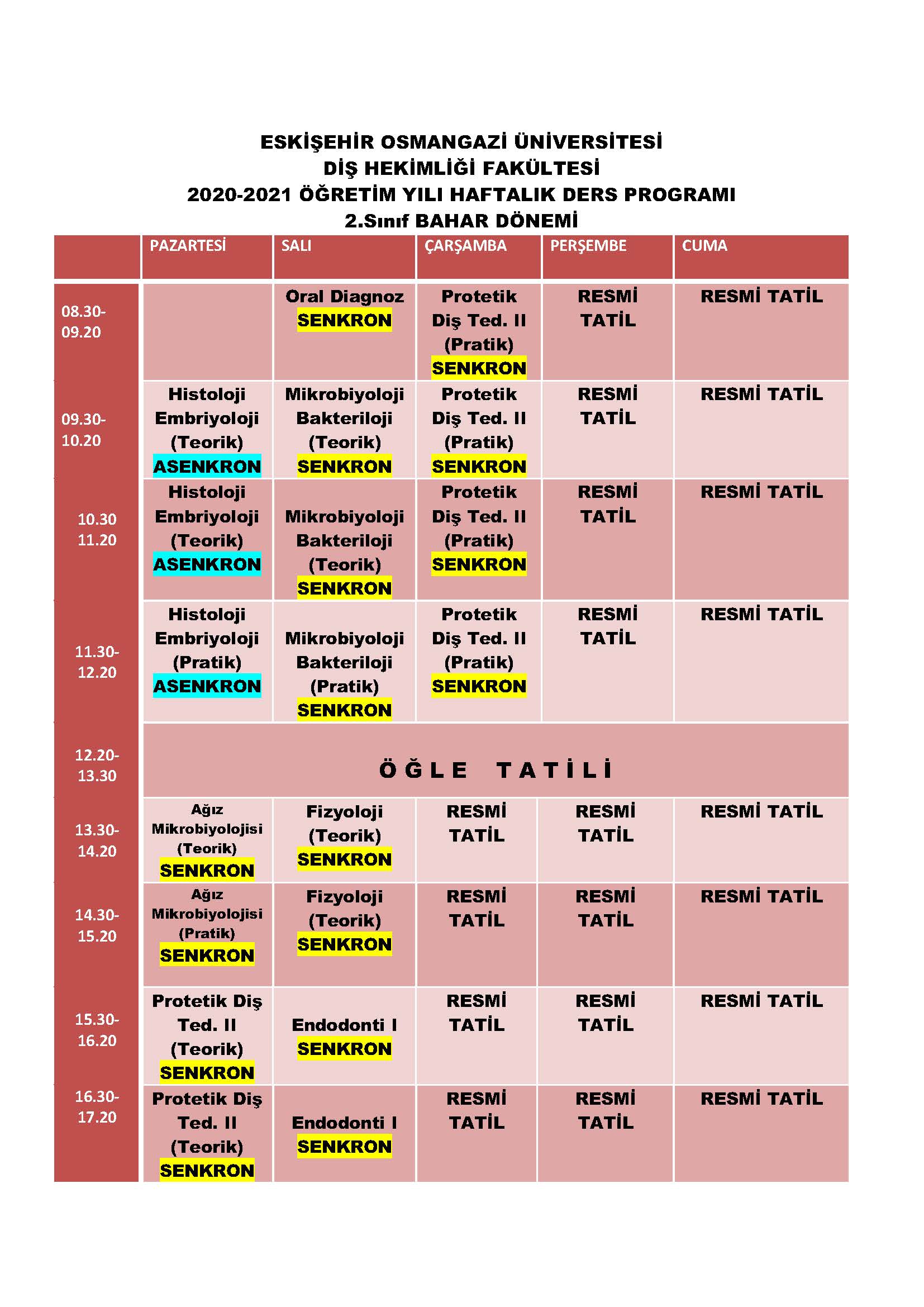 ESKİŞEHİR OSMANGAZİ ÜNİVERSİTESİ
DİŞ HEKİMLİĞİ FAKÜLTESİ
2020-2021 ÖĞRETİM YILI HAFTALIK DERS PROGRAMI
2.Sınıf BAHAR DÖNEMİ

| | PAZARTESİ | SALI | ÇARŞAMBA | PERŞEMBE | CUMA |
|---|---|---|---|---|---|
| 08.30-09.20 | | Oral Diagnoz SENKRON | Protetik Diş Ted. II (Pratik) SENKRON | RESMİ TATİL | RESMİ TATİL |
| 09.30-10.20 | Histoloji Embriyoloji (Teorik) ASENKRON | Mikrobiyoloji Bakteriloji (Teorik) SENKRON | Protetik Diş Ted. II (Pratik) SENKRON | RESMİ TATİL | RESMİ TATİL |
| 10.30 11.20 | Histoloji Embriyoloji (Teorik) ASENKRON | Mikrobiyoloji Bakteriloji (Teorik) SENKRON | Protetik Diş Ted. II (Pratik) SENKRON | RESMİ TATİL | RESMİ TATİL |
| 11.30-12.20 | Histoloji Embriyoloji (Pratik) ASENKRON | Mikrobiyoloji Bakteriloji (Pratik) SENKRON | Protetik Diş Ted. II (Pratik) SENKRON | RESMİ TATİL | RESMİ TATİL |
| 12.20-13.30 | Ö Ğ L E T A T İ L İ | | | | |
| 13.30-14.20 | Ağız Mikrobiyolojisi (Teorik) SENKRON | Fizyoloji (Teorik) SENKRON | RESMİ TATİL | RESMİ TATİL | RESMİ TATİL |
| 14.30-15.20 | Ağız Mikrobiyolojisi (Pratik) SENKRON | Fizyoloji (Teorik) SENKRON | RESMİ TATİL | RESMİ TATİL | RESMİ TATİL |
| 15.30-16.20 | Protetik Diş Ted. II (Teorik) SENKRON | Endodonti I SENKRON | RESMİ TATİL | RESMİ TATİL | RESMİ TATİL |
| 16.30-17.20 | Protetik Diş Ted. II (Teorik) SENKRON | Endodonti I SENKRON | RESMİ TATİL | RESMİ TATİL | RESMİ TATİL |